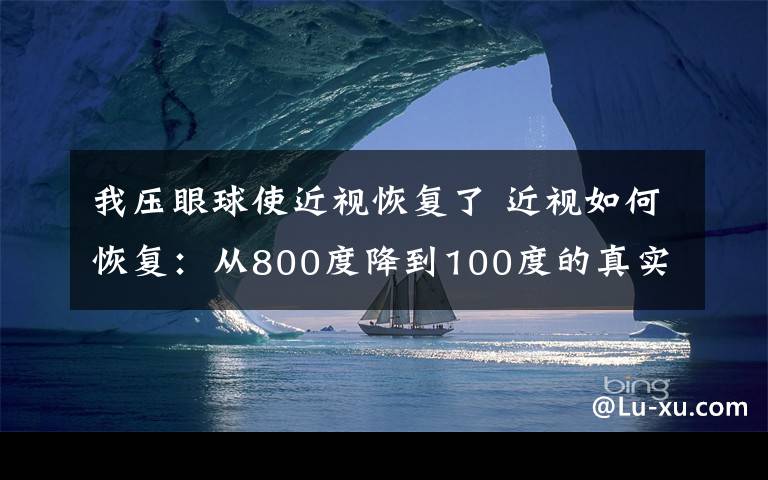 我压眼球使近视恢复了 近视如何恢复：从800度降到100度的真实

bing

@Lu-xu.com